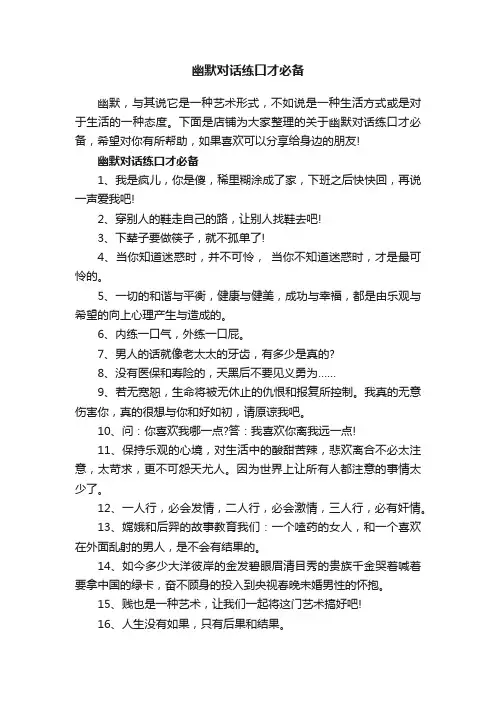 幽默对话练口才必备

幽默，与其说它是一种艺术形式，不如说是一种生活方式或是对于生活的一种态度。下面是店铺为大家整理的关于幽默对话练口才必备，希望对你有所帮助，如果喜欢可以分享给身边的朋友!

幽默对话练口才必备

1、我是疯儿，你是傻，稀里糊涂成了家，下班之后快快回，再说一声爱我吧!

2、穿别人的鞋走自己的路，让别人找鞋去吧!

3、下辈子要做筷子，就不孤单了!

4、当你知道迷惑时，并不可怜， 当你不知道迷惑时，才是最可怜的。

5、一切的和谐与平衡，健康与健美，成功与幸福，都是由乐观与希望的向上心理产生与造成的。

6、内练一口气，外练一口屁。

7、男人的话就像老太太的牙齿，有多少是真的?

8、没有医保和寿险的，天黑后不要见义勇为……

9、若无宽恕，生命将被无休止的仇恨和报复所控制。我真的无意伤害你，真的很想与你和好如初，请原谅我吧。

10、问：你喜欢我哪一点?答：我喜欢你离我远一点!

11、保持乐观的心境，对生活中的酸甜苦辣，悲欢离合不必太注意，太苛求，更不可怨天尤人。因为世界上让所有人都注意的事情太少了。

12、一人行，必会发情，二人行，必会激情，三人行，必有奸情。

13、嫦娥和后羿的故事教育我们：一个嗑药的女人，和一个喜欢在外面乱射的男人，是不会有结果的。

14、如今多少大洋彼岸的金发碧眼眉清目秀的贵族千金哭着喊着要拿中国的绿卡，奋不顾身的投入到央视春晚未婚男性的怀抱。

15、贱也是一种艺术，让我们一起将这门艺术搞好吧!

16、人生没有如果，只有后果和结果。